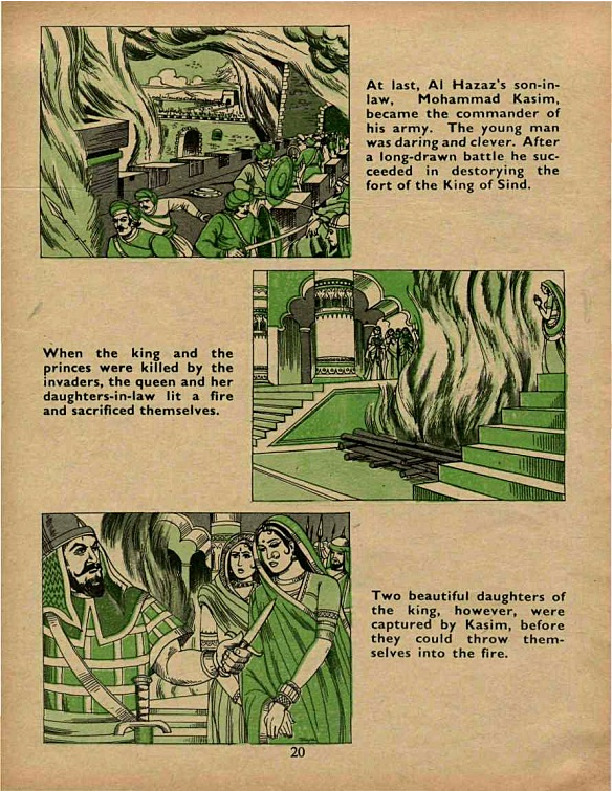 At last, Al Hazaz's son-in-law, Mohammad Kasim, became the commander of his army. The young man was daring and clever. After a long-drawn battle he succeeded in destorying the fort of the King of Sind.

When the king and the princes were killed by the invaders, the queen and her daughters-in-law lit a fire and sacrificed themselves.

Two beautiful daughters of the king, however, were captured by Kasim, before they could throw themselves into the fire.

20